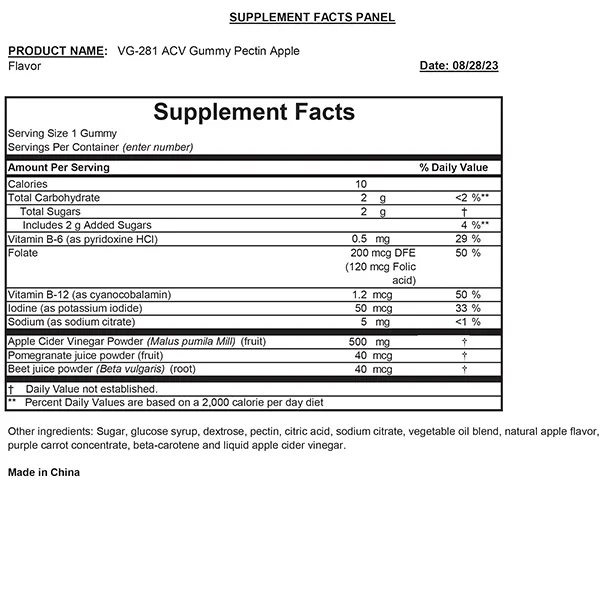 SUPPLEMENT FACTS PANEL

PRODUCT NAME: VG-281 ACV Gummy Pectin Apple Flavor

Date: 08/28/23

Supplement Facts

Serving Size 1 Gummy
Servings Per Container (enter number)

| Amount Per Serving | | % Daily Value |
|---|---|---|
| Calories | 10 | |
| Total Carbohydrate | 2 g | <2 %** |
| Total Sugars | 2 g | † |
| Includes 2 g Added Sugars | | 4 %** |
| Vitamin B-6 (as pyridoxine HCl) | 0.5 mg | 29 % |
| Folate | 200 mcg DFE (120 mcg Folic acid) | 50 % |
| Vitamin B-12 (as cyanocobalamin) | 1.2 mcg | 50 % |
| Iodine (as potassium iodide) | 50 mcg | 33 % |
| Sodium (as sodium citrate) | 5 mg | <1 % |
| Apple Cider Vinegar Powder (Malus pumila Mill) (fruit) | 500 mg | † |
| Pomegranate juice powder (fruit) | 40 mcg | † |
| Beet juice powder (Beta vulgaris) (root) | 40 mcg | † |

† Daily Value not established.
** Percent Daily Values are based on a 2,000 calorie per day diet

Other ingredients: Sugar, glucose syrup, dextrose, pectin, citric acid, sodium citrate, vegetable oil blend, natural apple flavor, purple carrot concentrate, beta-carotene and liquid apple cider vinegar.

Made in China